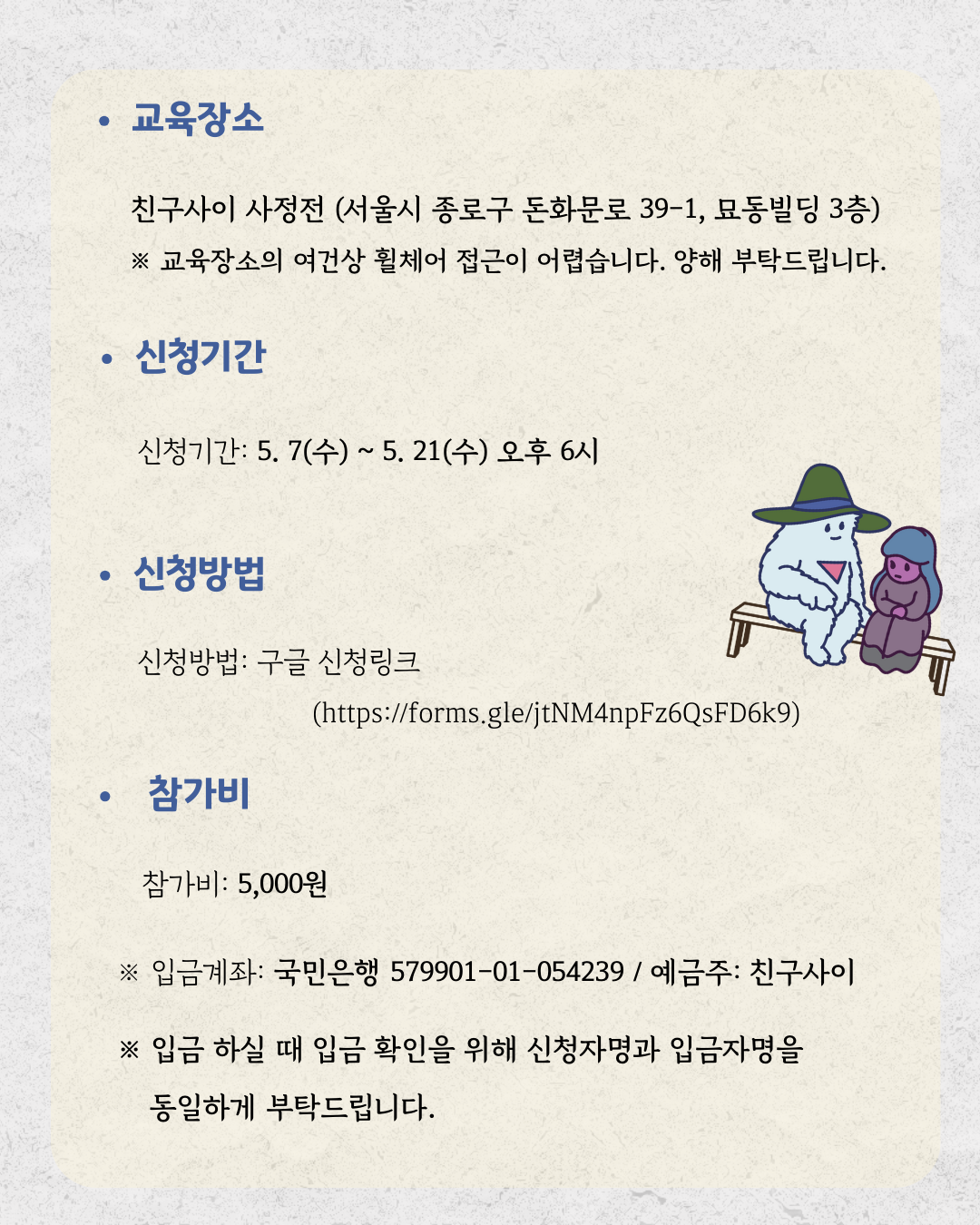 • 교육장소

친구사이 사정전 (서울시 종로구 돈화문로 39-1, 묘동빌딩 3층)
※ 교육장소의 여건상 휠체어 접근이 어렵습니다. 양해 부탁드립니다.

• 신청기간

신청기간: 5. 7(수) ~ 5. 21(수) 오후 6시

• 신청방법

신청방법: 구글 신청링크
(https://forms.gle/jtNM4npFz6QsFD6k9)

• 참가비

참가비: 5,000원

※ 입금계좌: 국민은행 579901-01-054239 / 예금주: 친구사이

※ 입금 하실 때 입금 확인을 위해 신청자명과 입금자명을 동일하게 부탁드립니다.